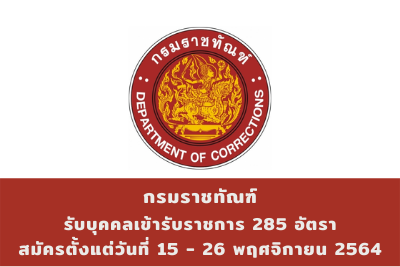 กรมราชทัณฑ์

DEPARTMENT OF CORRECTIONS

กรมราชทัณฑ์

รับบุคคลเข้ารับราชการ 285 อัตรา

สมัครตั้งแต่วันที่ 15 - 26 พฤศจิกายน 2564